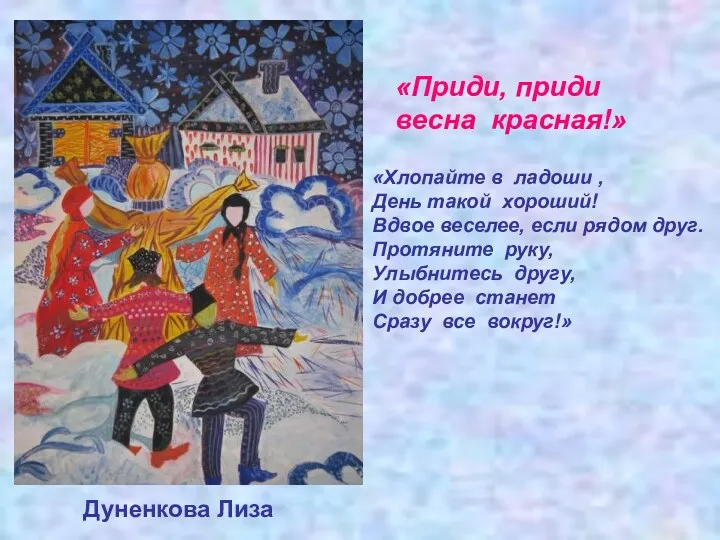 «Приди, приди весна красная!»

«Хлопайте в ладоши ,
День такой хороший!
Вдвое веселее, если рядом друг.
Протяните руку,
Улыбнитесь другу,
И добрее станет
Сразу все вокруг!»

Дуненкова Лиза